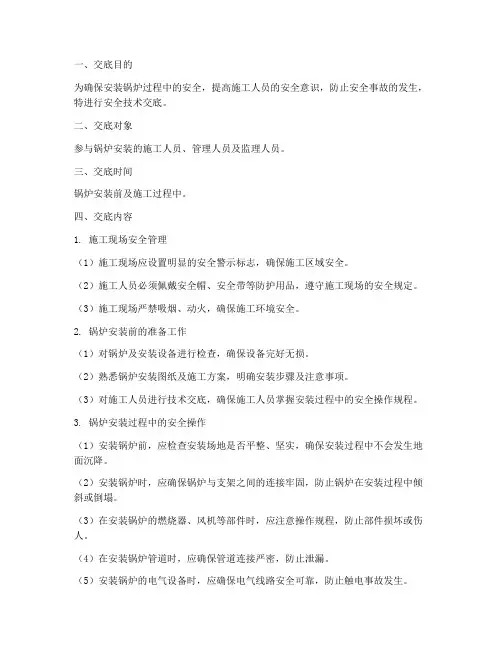 一、交底目的

为确保安装锅炉过程中的安全，提高施工人员的安全意识，防止安全事故的发生，特进行安全技术交底。

二、交底对象

参与锅炉安装的施工人员、管理人员及监理人员。

三、交底时间

锅炉安装前及施工过程中。

四、交底内容

1. 施工现场安全管理

（1）施工现场应设置明显的安全警示标志，确保施工区域安全。

（2）施工人员必须佩戴安全帽、安全带等防护用品，遵守施工现场的安全规定。

（3）施工现场严禁吸烟、动火，确保施工环境安全。

2. 锅炉安装前的准备工作

（1）对锅炉及安装设备进行检查，确保设备完好无损。

（2）熟悉锅炉安装图纸及施工方案，明确安装步骤及注意事项。

（3）对施工人员进行技术交底，确保施工人员掌握安装过程中的安全操作规程。

3. 锅炉安装过程中的安全操作

（1）安装锅炉前，应检查安装场地是否平整、坚实，确保安装过程中不会发生地面沉降。

（2）安装锅炉时，应确保锅炉与支架之间的连接牢固，防止锅炉在安装过程中倾斜或倒塌。

（3）在安装锅炉的燃烧器、风机等部件时，应注意操作规程，防止部件损坏或伤人。

（4）在安装锅炉管道时，应确保管道连接严密，防止泄漏。

（5）安装锅炉的电气设备时，应确保电气线路安全可靠，防止触电事故发生。